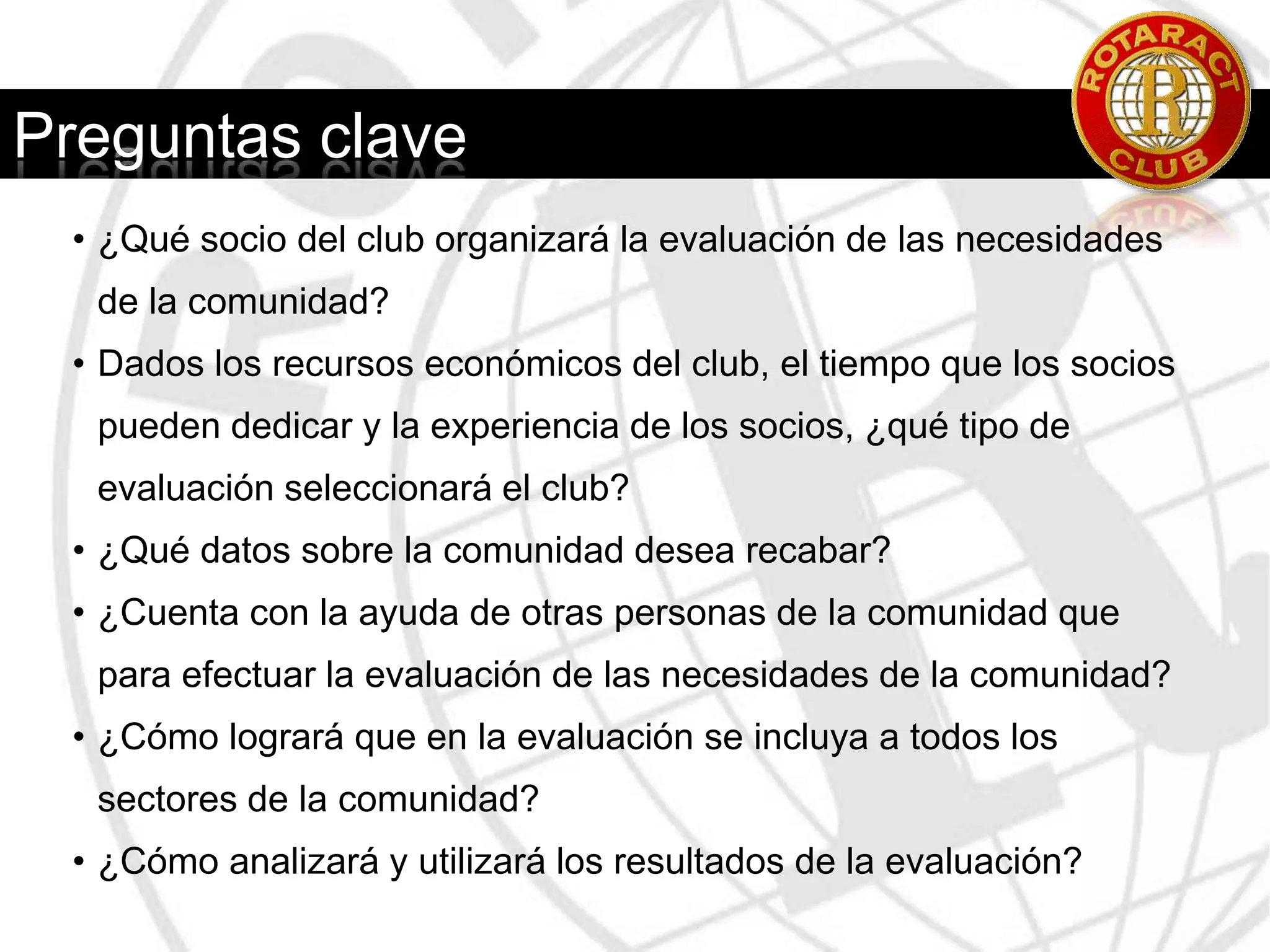 Preguntas clave

ROTARACT
R
CLUB

• ¿Qué socio del club organizará la evaluación de las necesidades de la comunidad?
• Dados los recursos económicos del club, el tiempo que los socios pueden dedicar y la experiencia de los socios, ¿qué tipo de evaluación seleccionará el club?
• ¿Qué datos sobre la comunidad desea recabar?
• ¿Cuenta con la ayuda de otras personas de la comunidad que para efectuar la evaluación de las necesidades de la comunidad?
• ¿Cómo logrará que en la evaluación se incluya a todos los sectores de la comunidad?
• ¿Cómo analizará y utilizará los resultados de la evaluación?